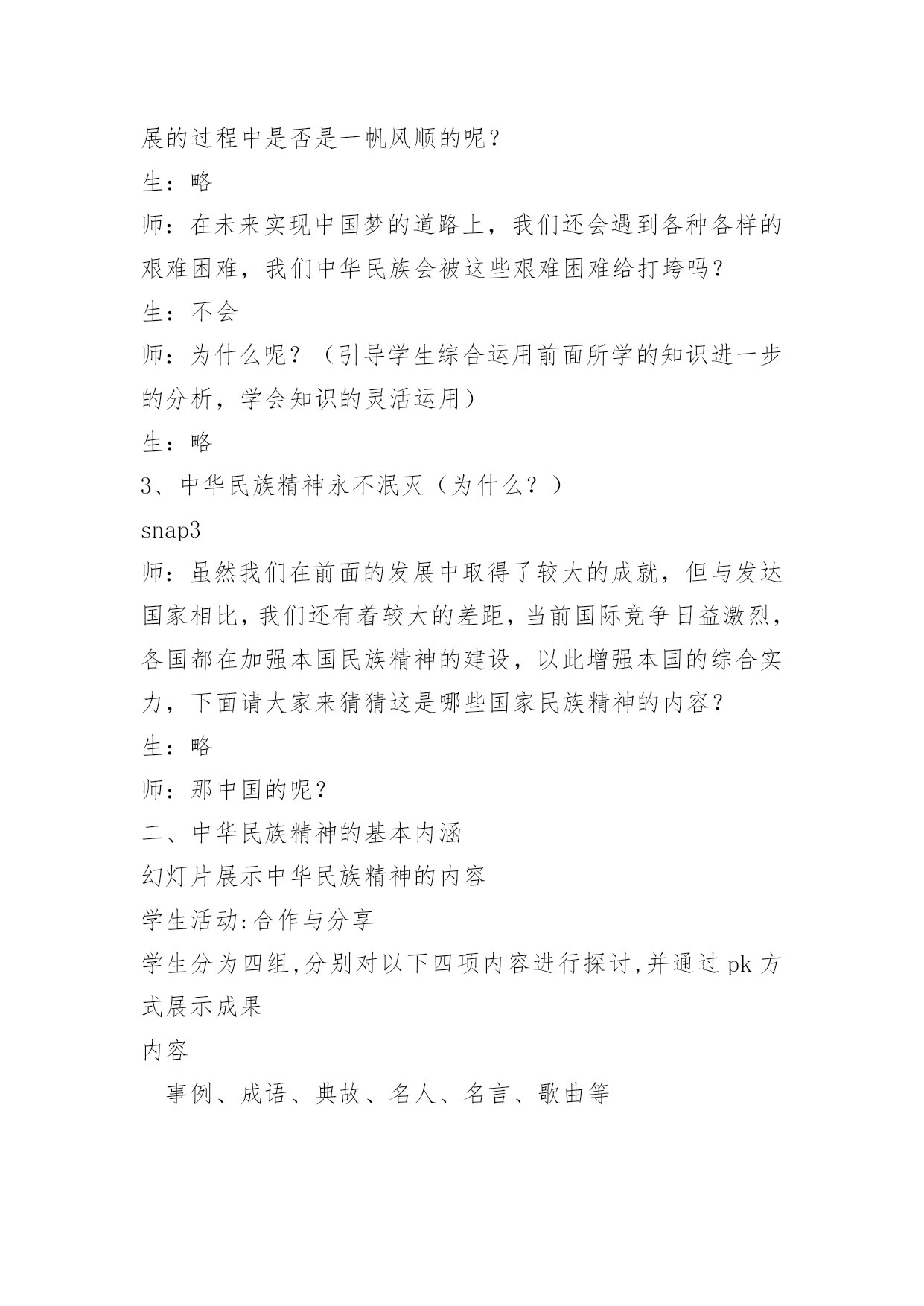 展的过程中是否是一帆风顺的呢？

生：略

师：在未来实现中国梦的道路上，我们还会遇到各种各样的艰难困难，我们中华民族会被这些艰难困难给打垮吗？

生：不会

师：为什么呢？（引导学生综合运用前面所学的知识进一步的分析，学会知识的灵活运用）

生：略

3、中华民族精神永不泯灭（为什么？）

snap3

师：虽然我们在前面的发展中取得了较大的成就，但与发达国家相比，我们还有着较大的差距，当前国际竞争日益激烈，各国都在加强本国民族精神的建设，以此增强本国的综合实力，下面请大家来猜猜这是哪些国家民族精神的内容？

生：略

师：那中国的呢？

二、中华民族精神的基本内涵

幻灯片展示中华民族精神的内容

学生活动:合作与分享

学生分为四组,分别对以下四项内容进行探讨,并通过 pk 方式展示成果

内容

事例、成语、典故、名人、名言、歌曲等